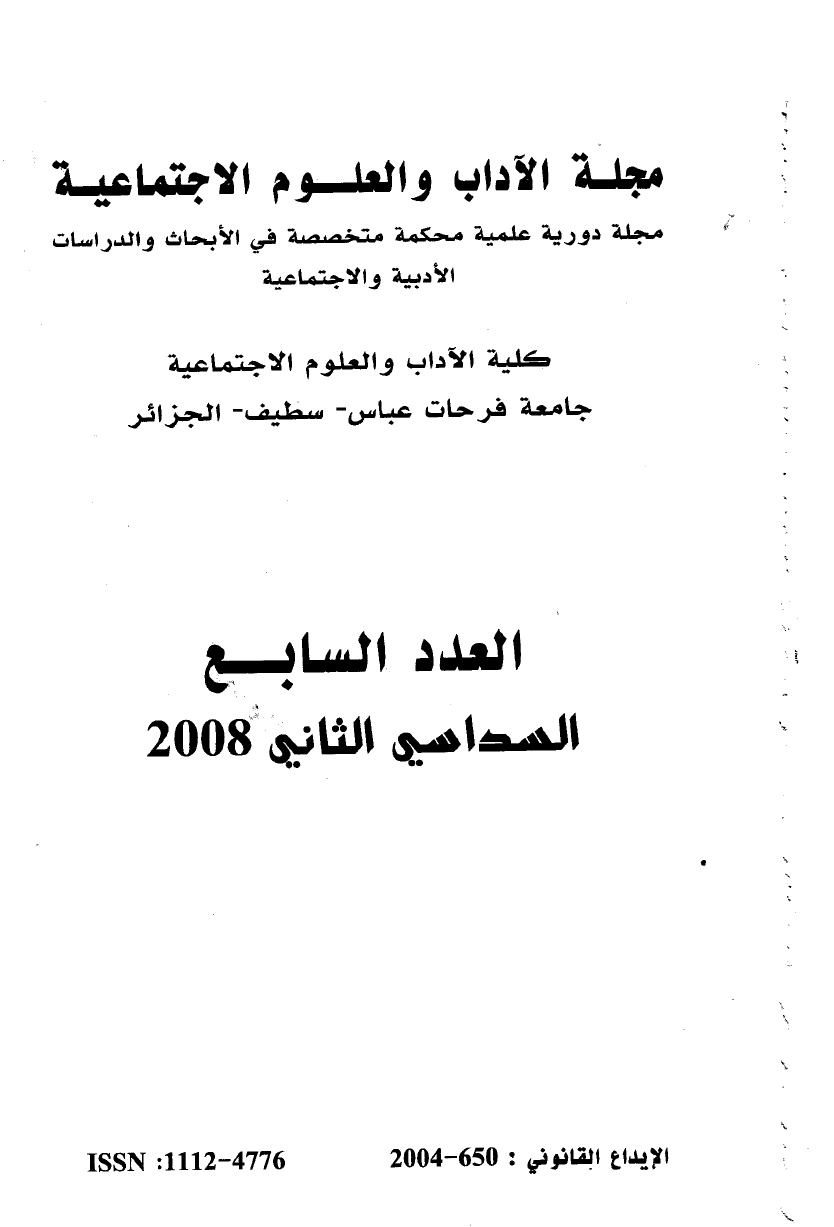 مجلة الآداب والعلوم الاجتماعية

مجلة دورية علمية محكمة متخصصة في الأبحاث والدراسات الأدبية والاجتماعية

كلية الآداب والعلوم الاجتماعية
جامعة فرحات عباس- سطيف- الجزائر

العدد السابع
السداسي الثاني 2008

الإيداع القانوني : 650-2004

ISSN :1112-4776